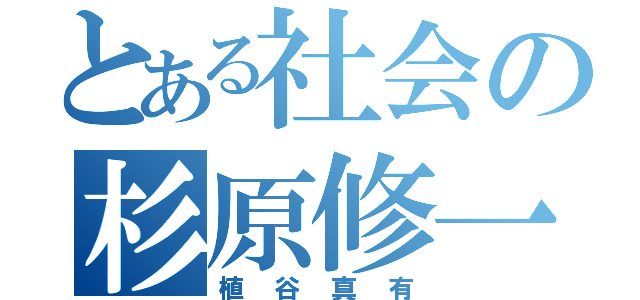 とある社会の
杉原修一
植谷真有